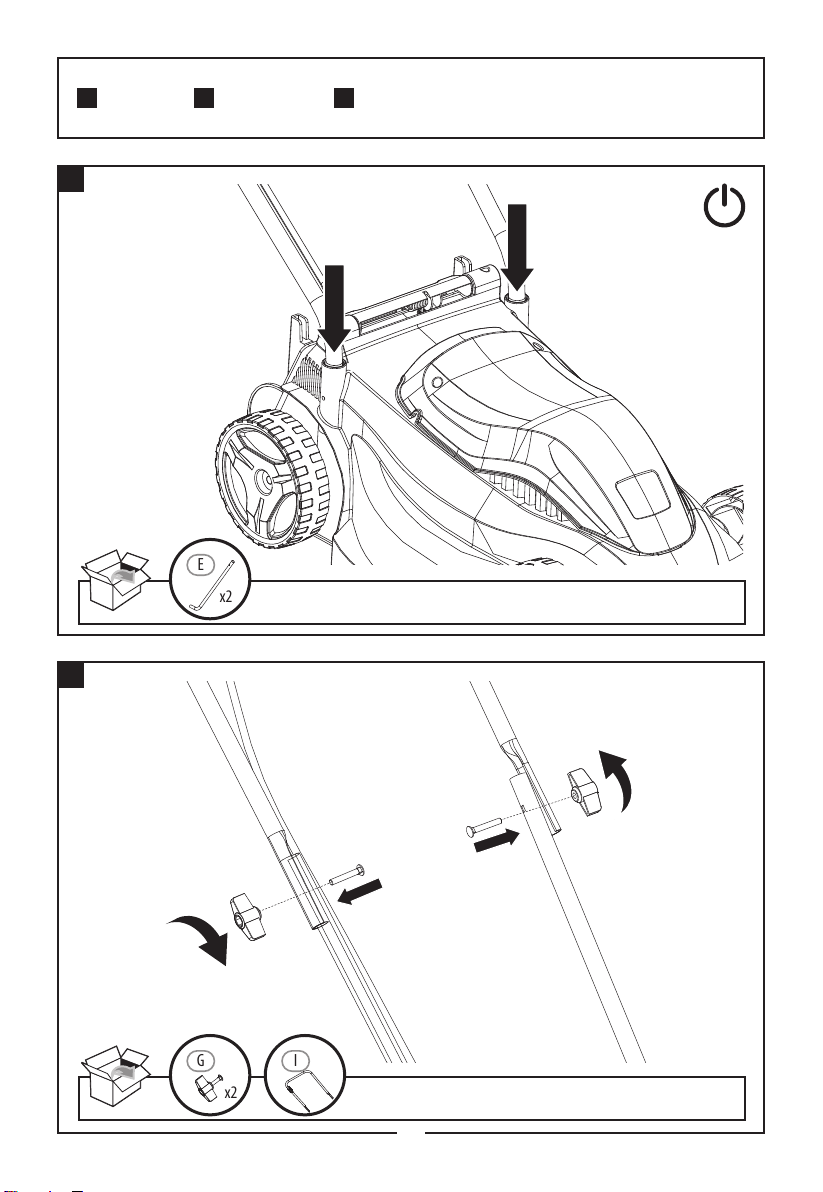 E

x2

G

x2

I